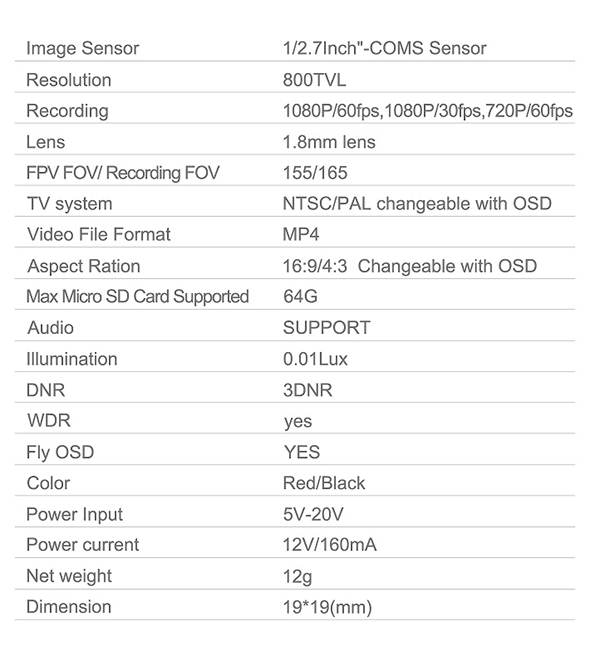 | Image Sensor | 1/2.7Inch"-COMS Sensor |
|---|---|
| Resolution | 800TVL |
| Recording | 1080P/60fps,1080P/30fps,720P/60fps |
| Lens | 1.8mm lens |
| FPV FOV/ Recording FOV | 155/165 |
| TV system | NTSC/PAL changeable with OSD |
| Video File Format | MP4 |
| Aspect Ration | 16:9/4:3 Changeable with OSD |
| Max Micro SD Card Supported | 64G |
| Audio | SUPPORT |
| Illumination | 0.01Lux |
| DNR | 3DNR |
| WDR | yes |
| Fly OSD | YES |
| Color | Red/Black |
| Power Input | 5V-20V |
| Power current | 12V/160mA |
| Net weight | 12g |
| Dimension | 19*19(mm) |